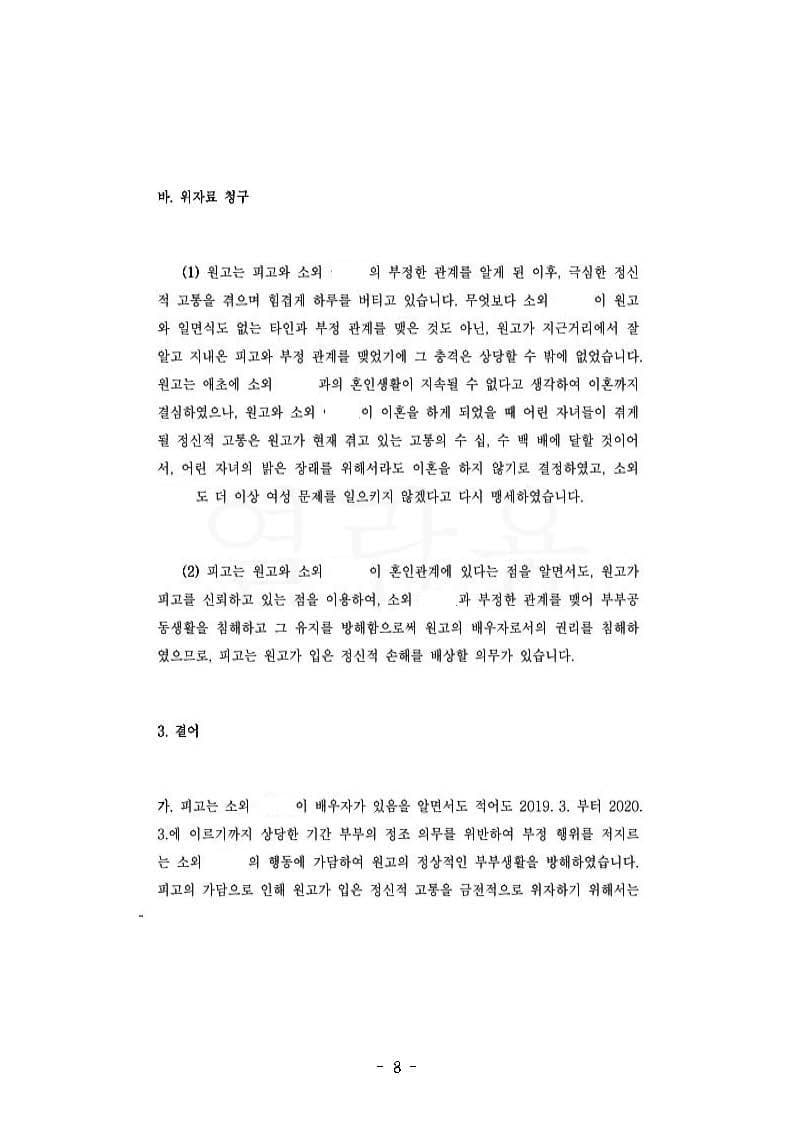 바. 위자료 청구

(1) 원고는 피고와 소외 의 부정한 관계를 알게 된 이후, 극심한 정신적 고통을 겪으며 힘겹게 하루를 버티고 있습니다. 무엇보다 소외 이 원고와 일면식도 없는 타인과 부정 관계를 맺은 것도 아닌, 원고가 지근거리에서 잘 알고 지내온 피고와 부정 관계를 맺었기에 그 충격은 상당할 수 밖에 없었습니다. 원고는 애초에 소외 과의 혼인생활이 지속될 수 없다고 생각하여 이혼까지 결심하였으나, 원고와 소외 이 이혼을 하게 되었을 때 어린 자녀들이 겪게 될 정신적 고통은 원고가 현재 겪고 있는 고통의 수 십, 수 백 배에 달할 것이어서, 어린 자녀의 밝은 장래를 위해서라도 이혼을 하지 않기로 결정하였고, 소외 도 더 이상 여성 문제를 일으키지 않겠다고 다시 맹세하였습니다.

(2) 피고는 원고와 소외 이 혼인관계에 있다는 점을 알면서도, 원고가 피고를 신뢰하고 있는 점을 이용하여, 소외 과 부정한 관계를 맺어 부부공동생활을 침해하고 그 유지를 방해함으로써 원고의 배우자로서의 권리를 침해하였으므로, 피고는 원고가 입은 정신적 손해를 배상할 의무가 있습니다.

3. 결어

가. 피고는 소외 이 배우자가 있음을 알면서도 적어도 2019. 3. 부터 2020. 3.에 이르기까지 상당한 기간 부부의 정조 의무를 위반하여 부정 행위를 저지르는 소외 의 행동에 가담하여 원고의 정상적인 부부생활을 방해하였습니다. 피고의 가담으로 인해 원고가 입은 정신적 고통을 금전적으로 위자하기 위해서는

- 8 -